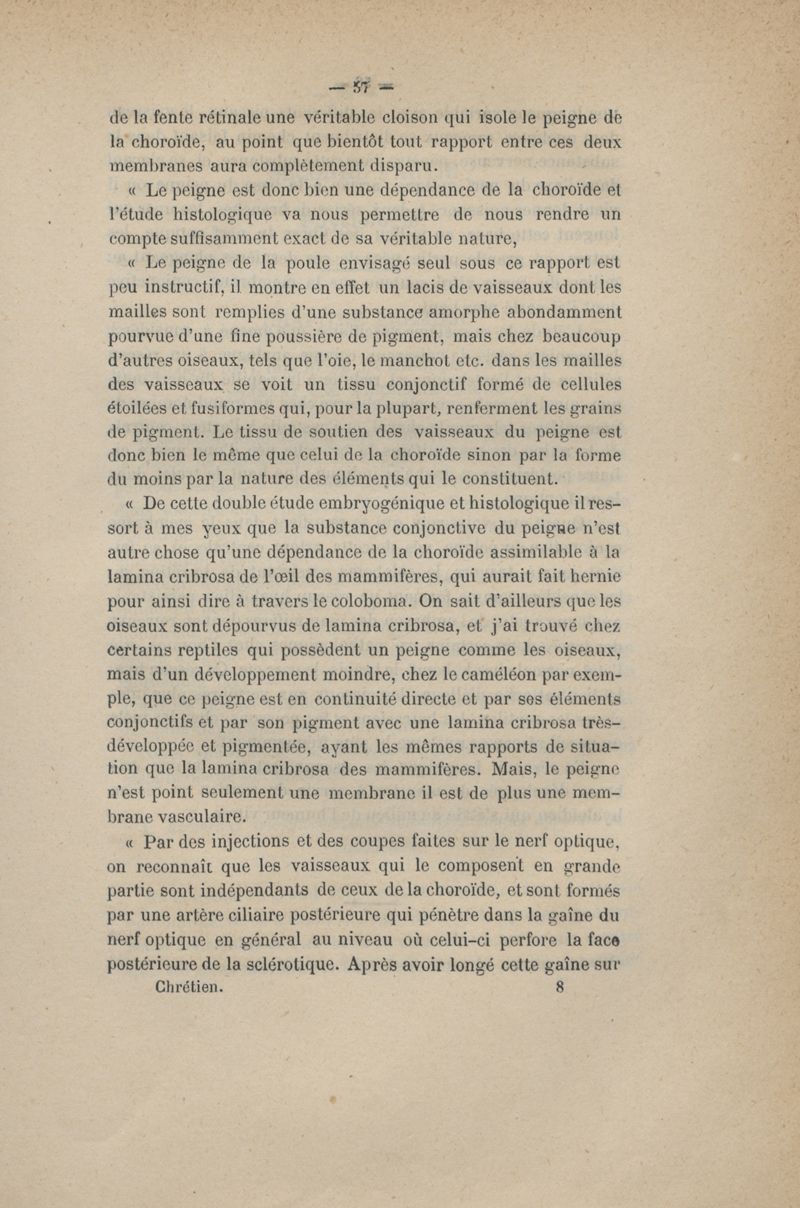 — 57 —

de la fente rétinale une véritable cloison qui isole le peigne de la choroïde, au point que bientôt tout rapport entre ces deux membranes aura complètement disparu.

« Le peigne est donc bien une dépendance de la choroïde et l'étude histologique va nous permettre de nous rendre un compte suffisamment exact de sa véritable nature,

« Le peigne de la poule envisagé seul sous ce rapport est peu instructif, il montre en effet un lacis de vaisseaux dont les mailles sont remplies d'une substance amorphe abondamment pourvue d'une fine poussière de pigment, mais chez beaucoup d'autres oiseaux, tels que l'oie, le manchot etc. dans les mailles des vaisseaux se voit un tissu conjonctif formé de cellules étoilées et fusiformes qui, pour la plupart, renferment les grains de pigment. Le tissu de soutien des vaisseaux du peigne est donc bien le même que celui de la choroïde sinon par la forme du moins par la nature des éléments qui le constituent.

« De cette double étude embryogénique et histologique il ressort à mes yeux que la substance conjonctive du peigne n'est autre chose qu'une dépendance de la choroïde assimilable à la lamina cribrosa de l'œil des mammifères, qui aurait fait hernie pour ainsi dire à travers le coloboma. On sait d'ailleurs que les oiseaux sont dépourvus de lamina cribrosa, et j'ai trouvé chez certains reptiles qui possèdent un peigne comme les oiseaux, mais d'un développement moindre, chez le caméléon par exemple, que ce peigne est en continuité directe et par ses éléments conjonctifs et par son pigment avec une lamina cribrosa très-développée et pigmentée, ayant les mêmes rapports de situation que la lamina cribrosa des mammifères. Mais, le peigne n'est point seulement une membrane il est de plus une membrane vasculaire.

« Par des injections et des coupes faites sur le nerf optique, on reconnaît que les vaisseaux qui le composent en grande partie sont indépendants de ceux de la choroïde, et sont formés par une artère ciliaire postérieure qui pénètre dans la gaîne du nerf optique en général au niveau où celui-ci perfore la face postérieure de la sclérotique. Après avoir longé cette gaîne sur

Chrétien. 8